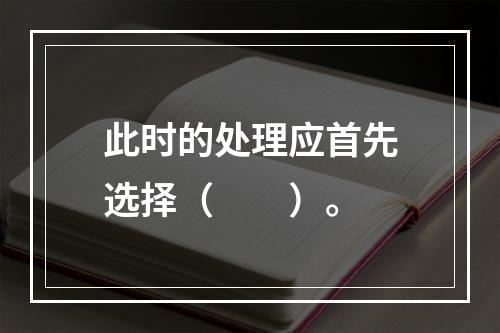 此时的处理应首先选择（　　）。